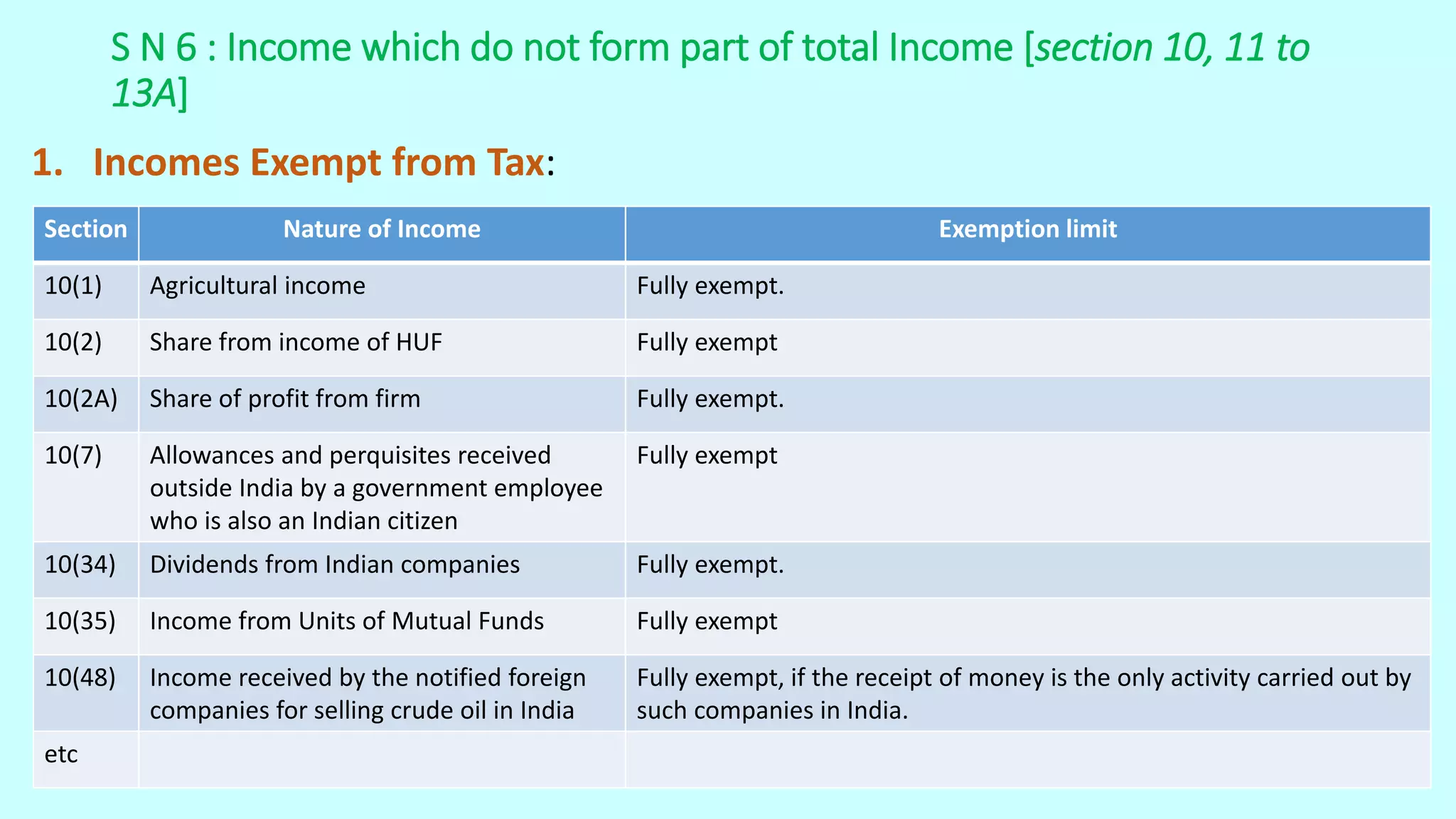 S N 6 : Income which do not form part of total Income [section 10, 11 to 13A]

1. Incomes Exempt from Tax:

| Section | Nature of Income | Exemption limit |
|---|---|---|
| 10(1) | Agricultural income | Fully exempt. |
| 10(2) | Share from income of HUF | Fully exempt |
| 10(2A) | Share of profit from firm | Fully exempt. |
| 10(7) | Allowances and perquisites received outside India by a government employee who is also an Indian citizen | Fully exempt |
| 10(34) | Dividends from Indian companies | Fully exempt. |
| 10(35) | Income from Units of Mutual Funds | Fully exempt |
| 10(48) | Income received by the notified foreign companies for selling crude oil in India | Fully exempt, if the receipt of money is the only activity carried out by such companies in India. |
| etc | | |